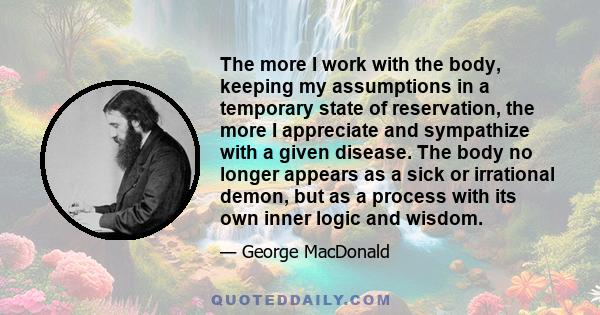 The more I work with the body, keeping my assumptions in a temporary state of reservation, the more I appreciate and sympathize with a given disease. The body no longer appears as a sick or irrational demon, but as a process with its own inner logic and wisdom.

— George MacDonald

QUOTEDDAILY.COM